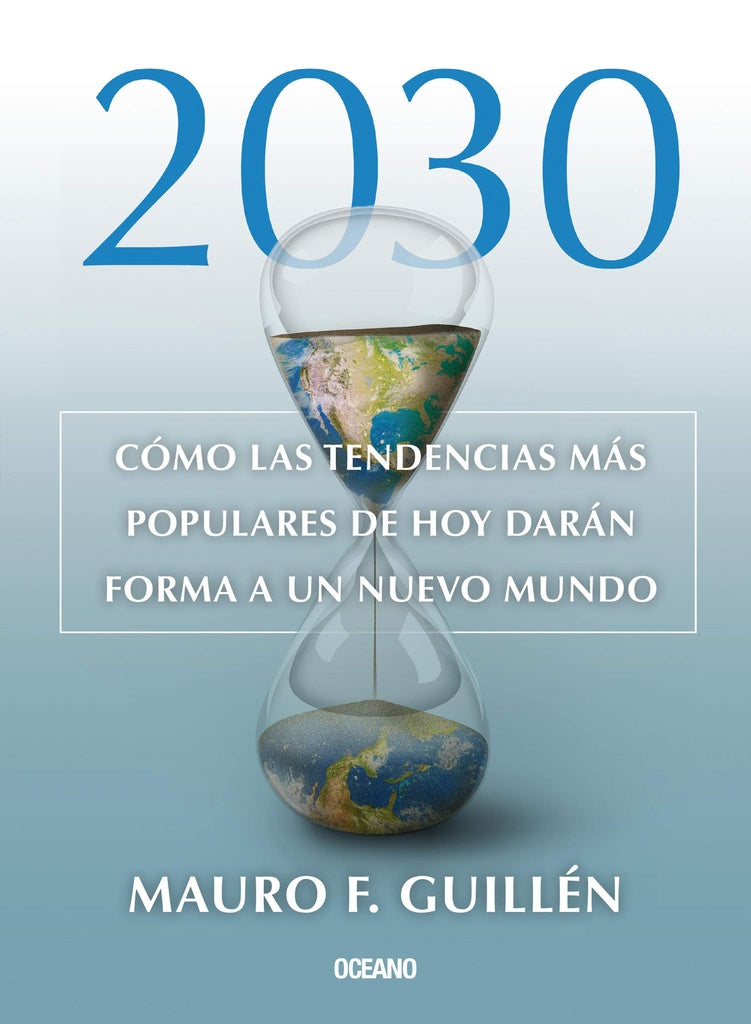 2030

CÓMO LAS TENDENCIAS MÁS POPULARES DE HOY DARÁN FORMA A UN NUEVO MUNDO

MAURO F. GUILLÉN

OCEANO